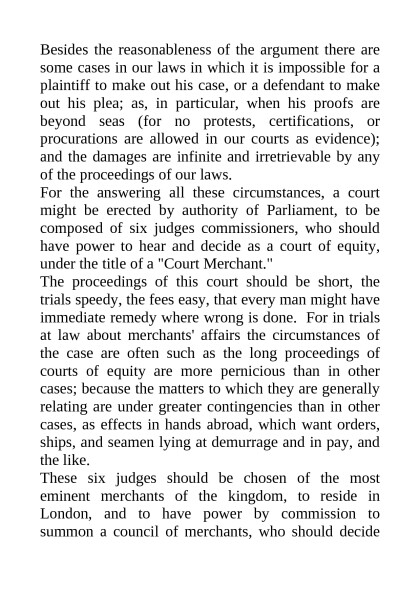 Besides the reasonableness of the argument there are some cases in our laws in which it is impossible for a plaintiff to make out his case, or a defendant to make out his plea; as, in particular, when his proofs are beyond seas (for no protests, certifications, or procurations are allowed in our courts as evidence); and the damages are infinite and irretrievable by any of the proceedings of our laws.
For the answering all these circumstances, a court might be erected by authority of Parliament, to be composed of six judges commissioners, who should have power to hear and decide as a court of equity, under the title of a "Court Merchant."
The proceedings of this court should be short, the trials speedy, the fees easy, that every man might have immediate remedy where wrong is done. For in trials at law about merchants' affairs the circumstances of the case are often such as the long proceedings of courts of equity are more pernicious than in other cases; because the matters to which they are generally relating are under greater contingencies than in other cases, as effects in hands abroad, which want orders, ships, and seamen lying at demurrage and in pay, and the like.
These six judges should be chosen of the most eminent merchants of the kingdom, to reside in London, and to have power by commission to summon a council of merchants, who should decide